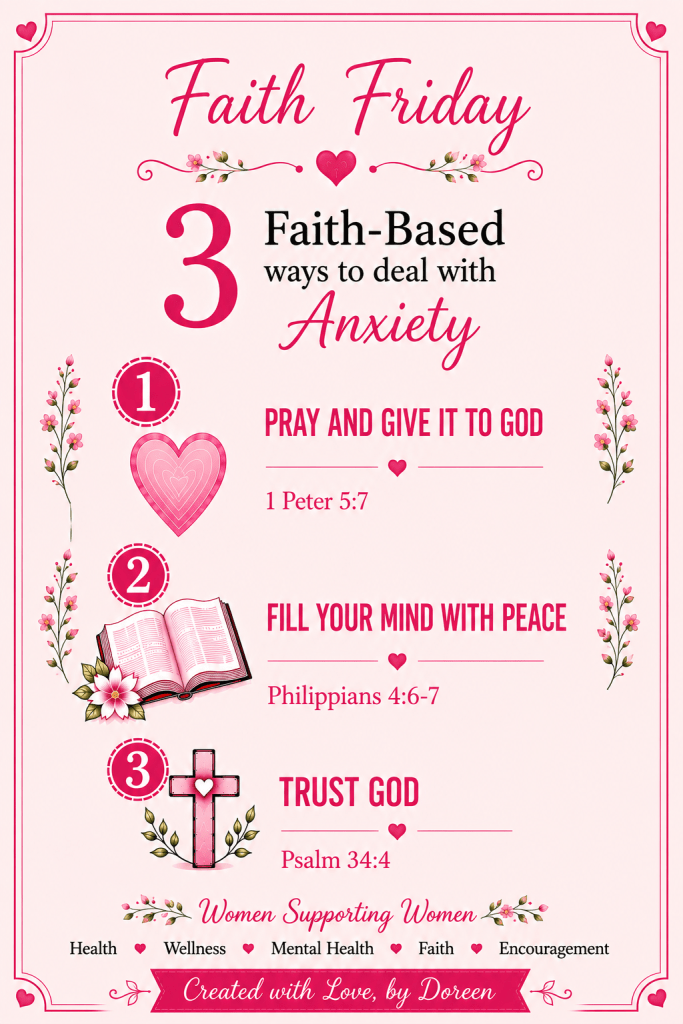 Faith Friday

3 Faith-Based ways to deal with Anxiety

1

PRAY AND GIVE IT TO GOD

1 Peter 5:7

2

FILL YOUR MIND WITH PEACE

Philippians 4:6-7

3

TRUST GOD

Psalm 34:4

Women Supporting Women

Health Wellness Mental Health Faith Encouragement

Created with Love, by Doreen